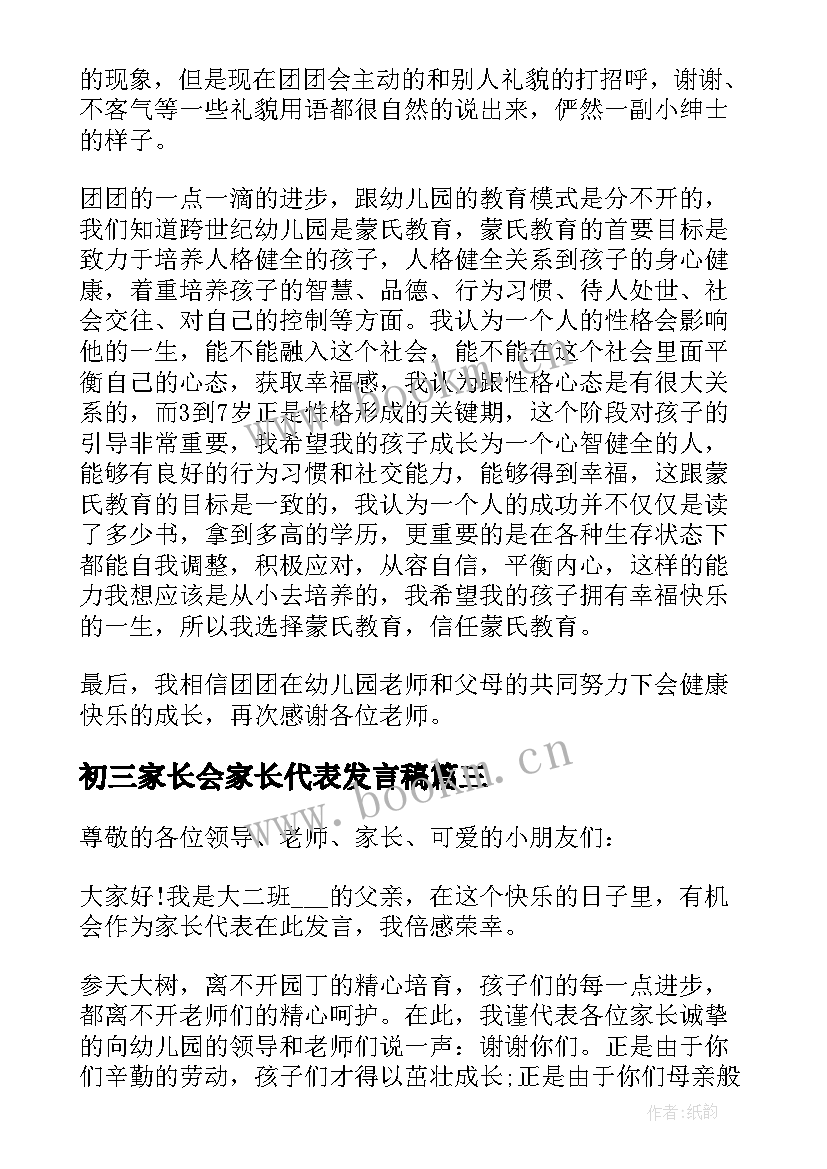 的现象，但是现在团团会主动的和别人礼貌的打招呼，谢谢、不客气等一些礼貌用语都很自然的说出来，俨然一副小绅士的样子。

团团的一点一滴的进步，跟幼儿园的教育模式是分不开的，我们知道跨世纪幼儿园是蒙氏教育，蒙氏教育的首要目标是致力于培养人格健全的孩子，人格健全关系到孩子的身心健康，着重培养孩子的智慧、品德、行为习惯、待人处世、社会交往、对自己的控制等方面。我认为一个人的性格会影响他的一生，能不能融入这个社会，能不能在这个社会里面平衡自己的心态，获取幸福感，我认为跟性格心态是有很大关系的，而3到7岁正是性格形成的关键期，这个阶段对孩子的引导非常重要，我希望我的孩子成长为一个心智健全的人，能够有良好的行为习惯和社交能力，能够得到幸福，这跟蒙氏教育的目标是一致的，我认为一个人的成功并不仅仅是读了多少书，拿到多高的学历，更重要的是在各种生存状态下都能自我调整，积极应对，从容自信，平衡内心，这样的能力我想应该是从小去培养的，我希望我的孩子拥有幸福快乐的一生，所以我选择蒙氏教育，信任蒙氏教育。

最后，我相信团团在幼儿园老师和父母的共同努力下会健康快乐的成长，再次感谢各位老师。

初三家长会家长代表发言稿篇三

www.bookm.cn

尊敬的各位领导、老师、家长、可爱的小朋友们：

大家好!我是大二班___的父亲，在这个快乐的日子里，有机会作为家长代表在此发言，我倍感荣幸。

参天大树，离不开园丁的精心培育，孩子们的每一点进步，都离不开老师们的精心呵护。在此，我谨代表各位家长诚挚的向幼儿园的领导和老师们说一声：谢谢你们。正是由于你们辛勤的劳动，孩子们才得以茁壮成长;正是由于你们母亲般

作者:纸韵